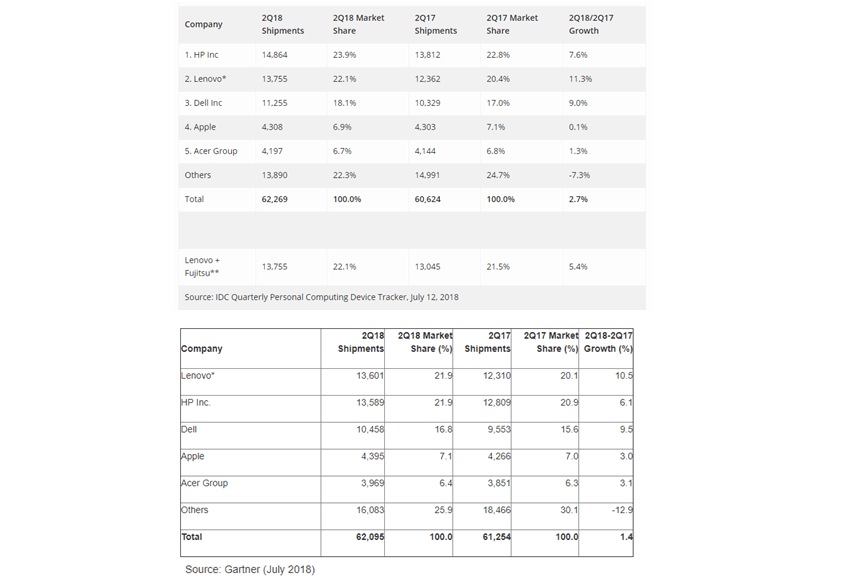 | Company | 2Q18 Shipments | 2Q18 Market Share | 2Q17 Shipments | 2Q17 Market Share | 2Q18/2Q17 Growth |
|---|---|---|---|---|---|
| 1. HP Inc | 14,864 | 23.9% | 13,812 | 22.8% | 7.6% |
| 2. Lenovo* | 13,755 | 22.1% | 12,362 | 20.4% | 11.3% |
| 3. Dell Inc | 11,255 | 18.1% | 10,329 | 17.0% | 9.0% |
| 4. Apple | 4,308 | 6.9% | 4,303 | 7.1% | 0.1% |
| 5. Acer Group | 4,197 | 6.7% | 4,144 | 6.8% | 1.3% |
| Others | 13,890 | 22.3% | 14,991 | 24.7% | -7.3% |
| Total | 62,269 | 100.0% | 60,624 | 100.0% | 2.7% |
| | | | | | |
| Lenovo + Fujitsu** | 13,755 | 22.1% | 13,045 | 21.5% | 5.4% |

Source: IDC Quarterly Personal Computing Device Tracker, July 12, 2018

| Company | 2Q18 Shipments | 2Q18 Market Share (%) | 2Q17 Shipments | 2Q17 Market Share (%) | 2Q18-2Q17 Growth (%) |
|---|---|---|---|---|---|
| Lenovo* | 13,601 | 21.9 | 12,310 | 20.1 | 10.5 |
| HP Inc. | 13,589 | 21.9 | 12,809 | 20.9 | 6.1 |
| Dell | 10,458 | 16.8 | 9,553 | 15.6 | 9.5 |
| Apple | 4,395 | 7.1 | 4,266 | 7.0 | 3.0 |
| Acer Group | 3,969 | 6.4 | 3,851 | 6.3 | 3.1 |
| Others | 16,083 | 25.9 | 18,466 | 30.1 | -12.9 |
| Total | 62,095 | 100.0 | 61,254 | 100.0 | 1.4 |

Source: Gartner (July 2018)